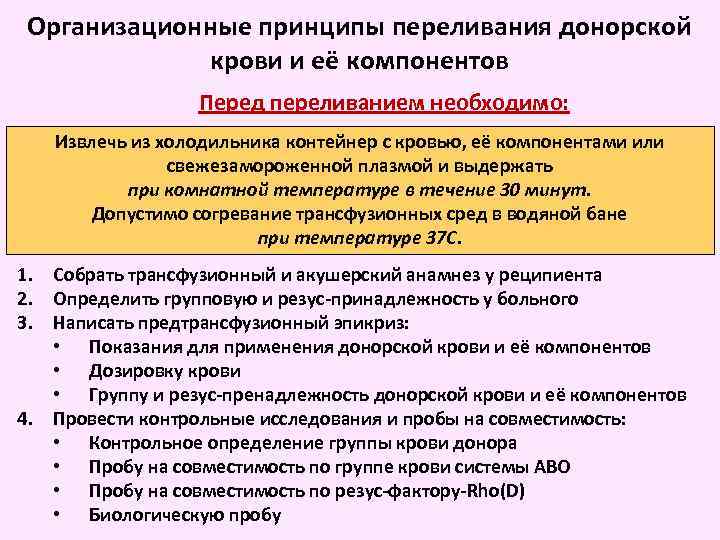 Организационные принципы переливания донорской крови и её компонентов

Перед переливанием необходимо:

Извлечь из холодильника контейнер с кровью, её компонентами или свежезамороженной плазмой и выдержать при комнатной температуре в течение 30 минут. Допустимо согревание трансфузионных сред в водяной бане при температуре 37С.

1. Собрать трансфузионный и акушерский анамнез у реципиента
2. Определить групповую и резус-принадлежность у больного
3. Написать предтрансфузионный эпикриз:
• Показания для применения донорской крови и её компонентов
• Дозировку крови
• Группу и резус-пренадлежность донорской крови и её компонентов
4. Провести контрольные исследования и пробы на совместимость:
• Контрольное определение группы крови донора
• Пробу на совместимость по группе крови системы АВО
• Пробу на совместимость по резус-фактору-Rho(D)
• Биологическую пробу